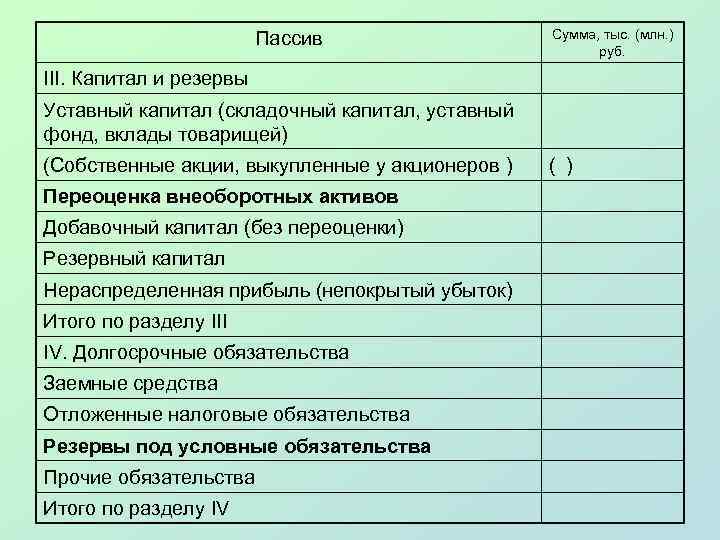 | Пассив | Сумма, тыс. (млн.) руб. |
|---|---|
| III. Капитал и резервы | |
| Уставный капитал (складочный капитал, уставный фонд, вклады товарищей) | |
| (Собственные акции, выкупленные у акционеров ) | ( ) |
| **Переоценка внеоборотных активов** | |
| Добавочный капитал (без переоценки) | |
| Резервный капитал | |
| Нераспределенная прибыль (непокрытый убыток) | |
| Итого по разделу III | |
| IV. Долгосрочные обязательства | |
| Заемные средства | |
| Отложенные налоговые обязательства | |
| **Резервы под условные обязательства** | |
| Прочие обязательства | |
| Итого по разделу IV | |